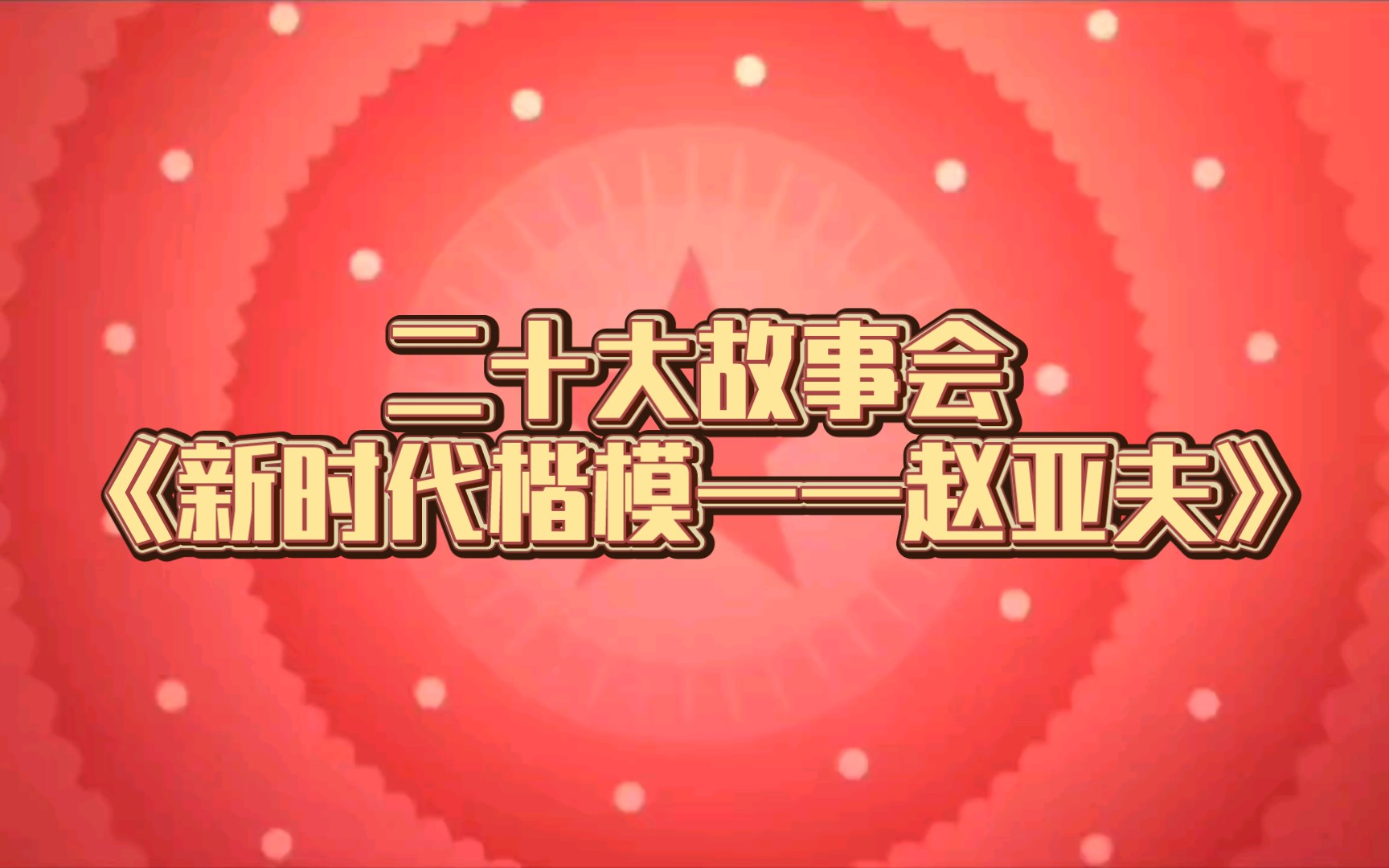 二十大故事会
《新时代楷模——赵亚夫》